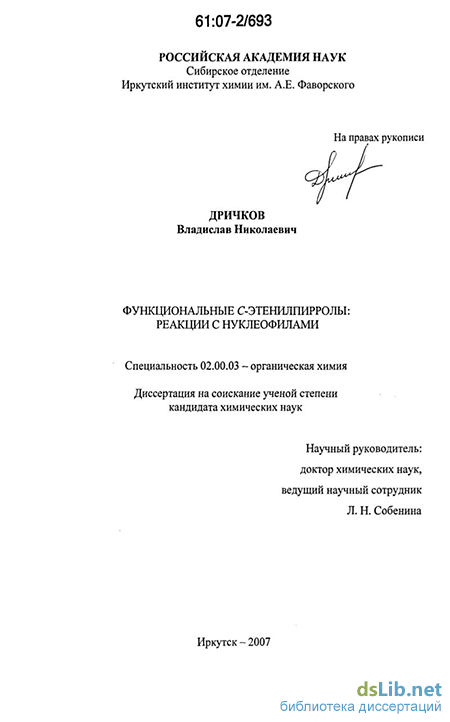 61:07-2/693

РОССИЙСКАЯ АКАДЕМИЯ НАУК
Сибирское отделение
Иркутский институт химии им. А.Е. Фаворского

На правах рукописи

ДРИЧКОВ
Владислав Николаевич

ФУНКЦИОНАЛЬНЫЕ С-ЭТЕНИЛПИРРОЛЫ:
РЕАКЦИИ С НУКЛЕОФИЛАМИ

Специальность 02.00.03 – органическая химия

Диссертация на соискание ученой степени
кандидата химических наук

Научный руководитель:
доктор химических наук,
ведущий научный сотрудник
Л. Н. Собенина

Иркутск – 2007

dsLib.net
библиотека диссертаций